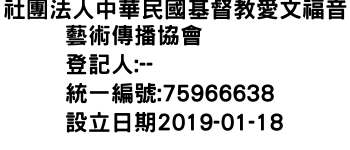 社團法人中華民國基督教愛文福音藝術傳播協會
登記人:--
統一編號:75966638
設立日期2019-01-18